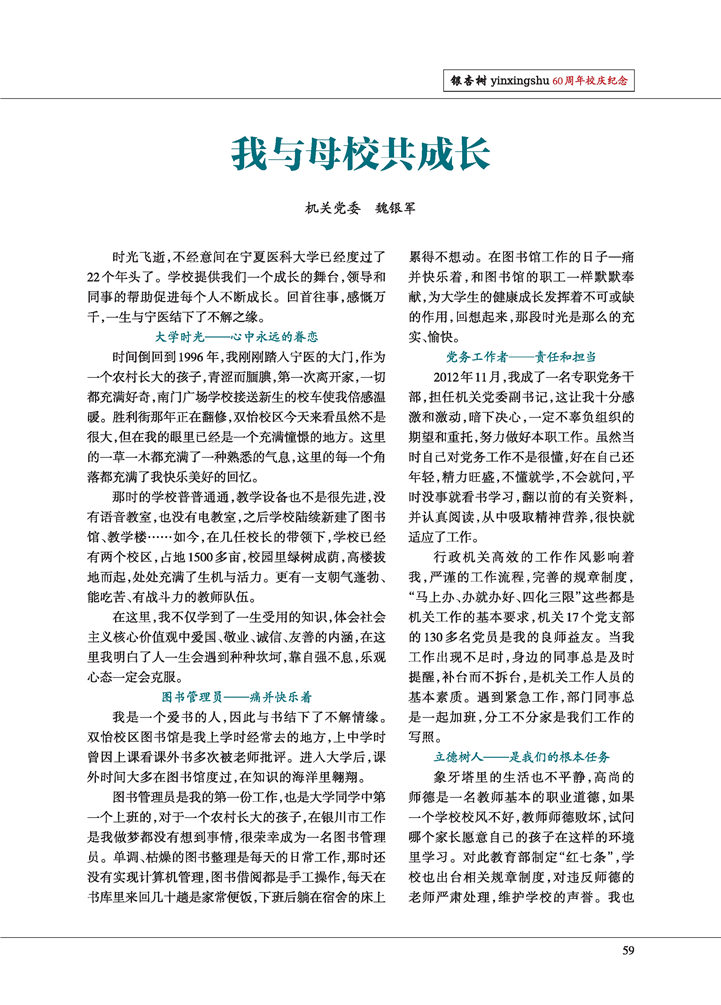 银杏树 yinxingshu 60周年校庆纪念

我与母校共成长

机关党委　魏银军

时光飞逝，不经意间在宁夏医科大学已经度过了22个年头了。学校提供我们一个成长的舞台，领导和同事的帮助促进每个人不断成长。回首往事，感慨万千，一生与宁医结下了不解之缘。

大学时光——心中永远的眷恋

时间倒回到1996年，我刚刚踏入宁医的大门，作为一个农村长大的孩子，青涩而腼腆，第一次离开家，一切都充满好奇，南门广场学校接送新生的校车使我倍感温暖。胜利街那年正在翻修，双怡校区今天来看虽然不是很大，但在我的眼里已经是一个充满憧憬的地方。这里的一草一木都充满了一种熟悉的气息，这里的每一个角落都充满了我快乐美好的回忆。

那时的学校普普通通，教学设备也不是很先进，没有语音教室，也没有电教室，之后学校陆续新建了图书馆、教学楼……如今，在几任校长的带领下，学校已经有两个校区，占地1500多亩，校园里绿树成荫，高楼拔地而起，处处充满了生机与活力。更有一支朝气蓬勃、能吃苦、有战斗力的教师队伍。

在这里，我不仅学到了一生受用的知识，体会社会主义核心价值观中爱国、敬业、诚信、友善的内涵，在这里我明白了人一生会遇到种种坎坷，靠自强不息，乐观心态一定会克服。

图书管理员——痛并快乐着

我是一个爱书的人，因此与书结下了不解情缘。双怡校区图书馆是我上学时经常去的地方，上中学时曾因上课看课外书多次被老师批评。进入大学后，课外时间大多在图书馆度过，在知识的海洋里翱翔。

图书管理员是我的第一份工作，也是大学同学中第一个上班的，对于一个农村长大的孩子，在银川市工作是我做梦都没有想到事情，很荣幸成为一名图书管理员。单调、枯燥的图书整理是每天的日常工作，那时还没有实现计算机管理，图书借阅都是手工操作，每天在书库里来回几十趟是家常便饭，下班后躺在宿舍的床上累得不想动。在图书馆工作的日子—痛并快乐着，和图书馆的职工一样默默奉献，为大学生的健康成长发挥着不可或缺的作用，回想起来，那段时光是那么的充实、愉快。

党务工作者——责任和担当

2012年11月，我成了一名专职党务干部，担任机关党委副书记，这让我十分感激和激动，暗下决心，一定不辜负组织的期望和重托，努力做好本职工作。虽然当时自己对党务工作不是很懂，好在自己还年轻，精力旺盛，不懂就学，不会就问，平时没事就看书学习，翻以前的有关资料，并认真阅读，从中吸取精神营养，很快就适应了工作。

行政机关高效的工作作风影响着我，严谨的工作流程，完善的规章制度，“马上办、办就办好、四化三限”这些都是机关工作的基本要求，机关17个党支部的130多名党员是我的良师益友。当我工作出现不足时，身边的同事总是及时提醒，补台而不拆台，是机关工作人员的基本素质。遇到紧急工作，部门同事总是一起加班，分工不分家是我们工作的写照。

立德树人——是我们的根本任务

象牙塔里的生活也不平静，高尚的师德是一名教师基本的职业道德，如果一个学校校风不好，教师师德败坏，试问哪个家长愿意自己的孩子在这样的环境里学习。对此教育部制定“红七条”，学校也出台相关规章制度，对违反师德的老师严肃处理，维护学校的声誉。我也

59